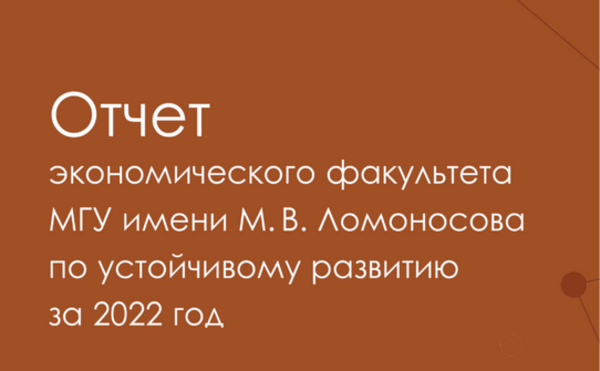 Отчет

экономического факультета МГУ имени М. В. Ломоносова по устойчивому развитию за 2022 год